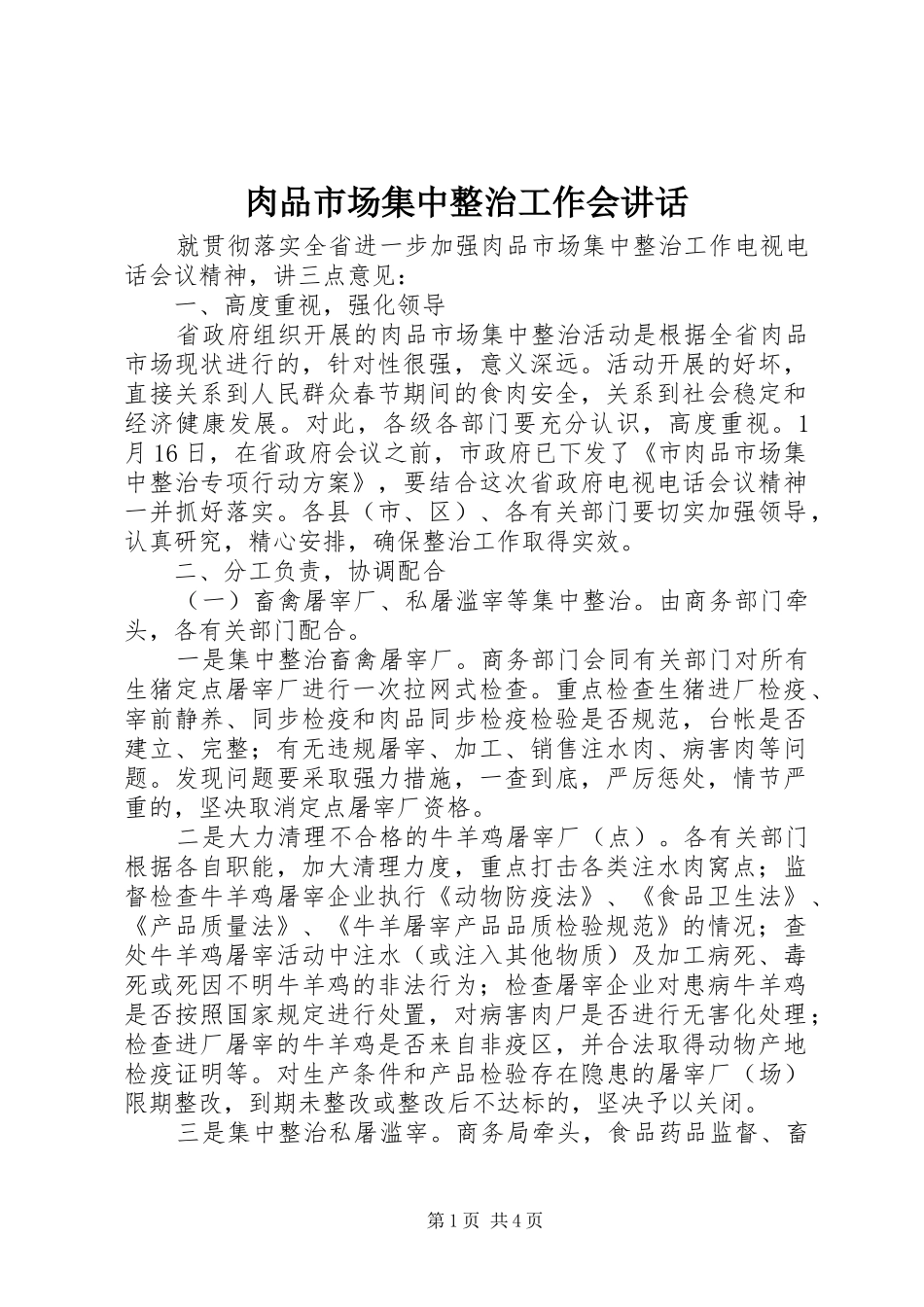 肉品市场集中整治工作会讲话

就贯彻落实全省进一步加强肉品市场集中整治工作电视电话会议精神，讲三点意见：

一、高度重视，强化领导

省政府组织开展的肉品市场集中整治活动是根据全省肉品市场现状进行的，针对性很强，意义深远。活动开展的好坏，直接关系到人民群众春节期间的食肉安全，关系到社会稳定和经济健康发展。对此，各级各部门要充分认识，高度重视。1月16日，在省政府会议之前，市政府已下发了《市肉品市场集中整治专项行动方案》，要结合这次省政府电视电话会议精神一并抓好落实。各县（市、区）、各有关部门要切实加强领导，认真研究，精心安排，确保整治工作取得实效。

二、分工负责，协调配合

（一）畜禽屠宰厂、私屠滥宰等集中整治。由商务部门牵头，各有关部门配合。

一是集中整治畜禽屠宰厂。商务部门会同有关部门对所有生猪定点屠宰厂进行一次拉网式检查。重点检查生猪进厂检疫、宰前静养、同步检疫和肉品同步检疫检验是否规范，台帐是否建立、完整；有无违规屠宰、加工、销售注水肉、病害肉等问题。发现问题要采取强力措施，一查到底，严厉惩处，情节严重的，坚决取消定点屠宰厂资格。

二是大力清理不合格的牛羊鸡屠宰厂（点）。各有关部门根据各自职能，加大清理力度，重点打击各类注水肉窝点；监督检查牛羊鸡屠宰企业执行《动物防疫法》、《食品卫生法》、《产品质量法》、《牛羊屠宰产品品质检验规范》的情况；查处牛羊鸡屠宰活动中注水（或注入其他物质）及加工病死、毒死或死因不明牛羊鸡的非法行为；检查屠宰企业对患病牛羊鸡是否按照国家规定进行处置，对病害肉尸是否进行无害化处理；检查进厂屠宰的牛羊鸡是否来自非疫区，并合法取得动物产地检疫证明等。对生产条件和产品检验存在隐患的屠宰厂（场）限期整改，到期未整改或整改后不达标的，坚决予以关闭。

三是集中整治私屠滥宰。商务局牵头，食品药品监督、畜

第1页 共4页